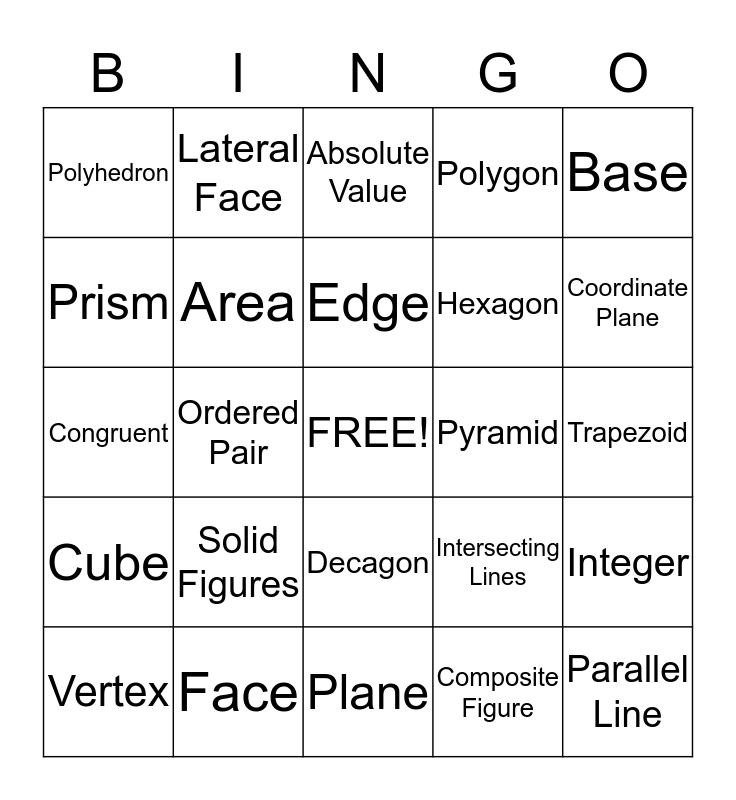 | B | I | N | G | O |
|---|---|---|---|---|
| Polyhedron | Lateral Face | Absolute Value | Polygon | Base |
| Prism | Area | Edge | Hexagon | Coordinate Plane |
| Congruent | Ordered Pair | FREE! | Pyramid | Trapezoid |
| Cube | Solid Figures | Decagon | Intersecting Lines | Integer |
| Vertex | Face | Plane | Composite Figure | Parallel Line |